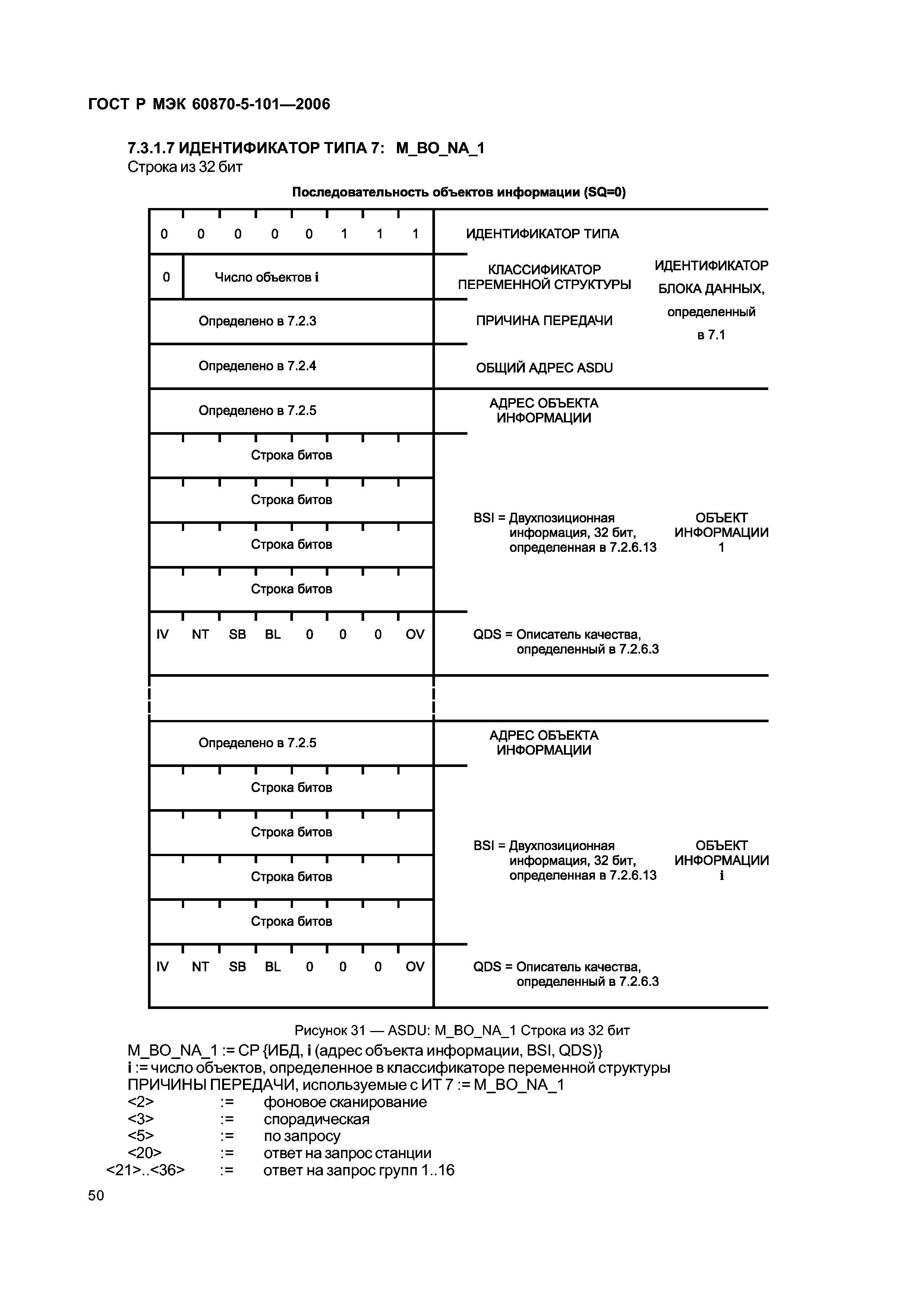 ГОСТ Р МЭК 60870-5-101—2006

7.3.1.7 ИДЕНТИФИКАТОР ТИПА 7: M_BO_NA_1
Строка из 32 бит

Последовательность объектов информации (SQ=0)

0 0 0 0 0 1 1 1 ИДЕНТИФИКАТОР ТИПА

0 Число объектов i КЛАССИФИКАТОР ПЕРЕМЕННОЙ СТРУКТУРЫ

Определено в 7.2.3 ПРИЧИНА ПЕРЕДАЧИ

Определено в 7.2.4 ОБЩИЙ АДРЕС ASDU

ИДЕНТИФИКАТОР БЛОКА ДАННЫХ, определенный в 7.1

Определено в 7.2.5 АДРЕС ОБЪЕКТА ИНФОРМАЦИИ

Строка битов
Строка битов
Строка битов
Строка битов

BSI = Двухпозиционная информация, 32 бит, определенная в 7.2.6.13

IV NT SB BL 0 0 0 OV QDS = Описатель качества, определенный в 7.2.6.3

ОБЪЕКТ ИНФОРМАЦИИ 1

Определено в 7.2.5 АДРЕС ОБЪЕКТА ИНФОРМАЦИИ

Строка битов
Строка битов
Строка битов
Строка битов

BSI = Двухпозиционная информация, 32 бит, определенная в 7.2.6.13

IV NT SB BL 0 0 0 OV QDS = Описатель качества, определенный в 7.2.6.3

ОБЪЕКТ ИНФОРМАЦИИ i

Рисунок 31 — ASDU: M_BO_NA_1 Строка из 32 бит

M_BO_NA_1 := CP {ИБД, i (адрес объекта информации, BSI, QDS)}
i := число объектов, определенное в классификаторе переменной структуры
ПРИЧИНЫ ПЕРЕДАЧИ, используемые с ИТ 7 := M_BO_NA_1
<2> := фоновое сканирование
<3> := спорадическая
<5> := по запросу
<20> := ответ на запрос станции
<21>..<36> := ответ на запрос групп 1..16

50